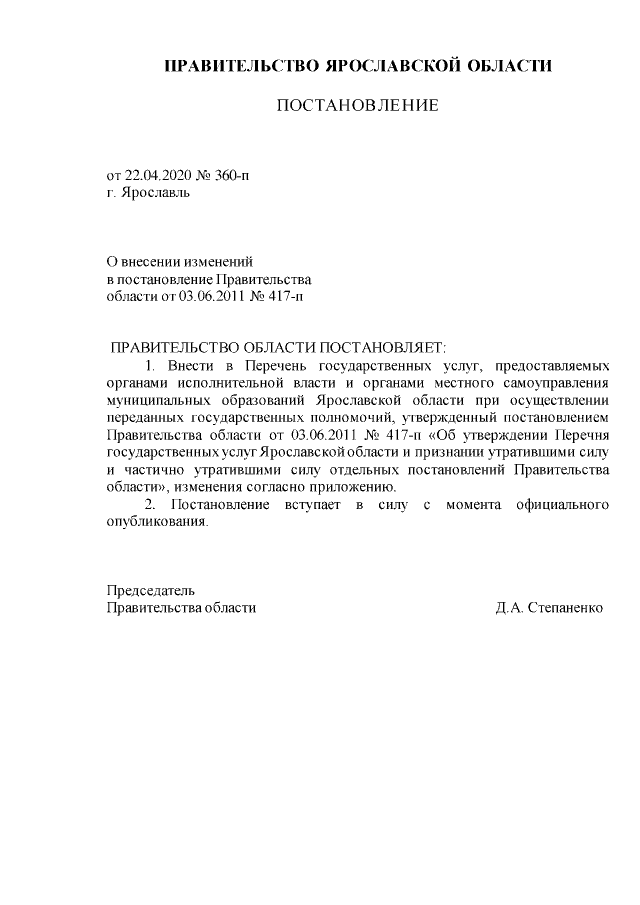 ПРАВИТЕЛЬСТВО ЯРОСЛАВСКОЙ ОБЛАСТИ

ПОСТАНОВЛЕНИЕ

от 22.04.2020 № 360-п
г. Ярославль

О внесении изменений
в постановление Правительства
области от 03.06.2011 № 417-п

ПРАВИТЕЛЬСТВО ОБЛАСТИ ПОСТАНОВЛЯЕТ:

1. Внести в Перечень государственных услуг, предоставляемых органами исполнительной власти и органами местного самоуправления муниципальных образований Ярославской области при осуществлении переданных государственных полномочий, утвержденный постановлением Правительства области от 03.06.2011 № 417-п «Об утверждении Перечня государственных услуг Ярославской области и признании утратившими силу и частично утратившими силу отдельных постановлений Правительства области», изменения согласно приложению.

2. Постановление вступает в силу с момента официального опубликования.

Председатель
Правительства области Д.А. Степаненко